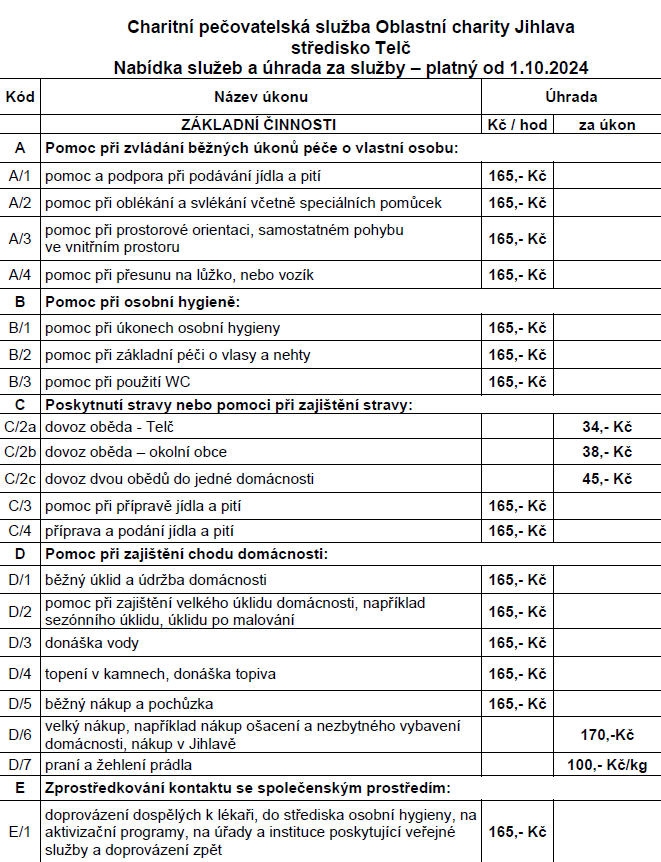 Charitní pečovatelská služba Oblastní charity Jihlava
středisko Telč
Nabídka služeb a úhrada za služby – platný od 1.10.2024

| Kód | Název úkonu | Úhrada | |
|---|---|---|---|
| | ZÁKLADNÍ ČINNOSTI | Kč / hod | za úkon |
| A | Pomoc při zvládání běžných úkonů péče o vlastní osobu: | | |
| A/1 | pomoc a podpora při podávání jídla a pití | 165,- Kč | |
| A/2 | pomoc při oblékání a svlékání včetně speciálních pomůcek | 165,- Kč | |
| A/3 | pomoc při prostorové orientaci, samostatném pohybu ve vnitřním prostoru | 165,- Kč | |
| A/4 | pomoc při přesunu na lůžko, nebo vozík | 165,- Kč | |
| B | Pomoc při osobní hygieně: | | |
| B/1 | pomoc při úkonech osobní hygieny | 165,- Kč | |
| B/2 | pomoc při základní péči o vlasy a nehty | 165,- Kč | |
| B/3 | pomoc při použití WC | 165,- Kč | |
| C | Poskytnutí stravy nebo pomoci při zajištění stravy: | | |
| C/2a | dovoz oběda - Telč | | 34,- Kč |
| C/2b | dovoz oběda – okolní obce | | 38,- Kč |
| C/2c | dovoz dvou obědů do jedné domácnosti | | 45,- Kč |
| C/3 | pomoc při přípravě jídla a pití | 165,- Kč | |
| C/4 | příprava a podání jídla a pití | 165,- Kč | |
| D | Pomoc při zajištění chodu domácnosti: | | |
| D/1 | běžný úklid a údržba domácnosti | 165,- Kč | |
| D/2 | pomoc při zajištění velkého úklidu domácnosti, například sezónního úklidu, úklidu po malování | 165,- Kč | |
| D/3 | donáška vody | 165,- Kč | |
| D/4 | topení v kamnech, donáška topiva | 165,- Kč | |
| D/5 | běžný nákup a pochůzka | 165,- Kč | |
| D/6 | velký nákup, například nákup ošacení a nezbytného vybavení domácnosti, nákup v Jihlavě | | 170,-Kč |
| D/7 | praní a žehlení prádla | | 100,- Kč/kg |
| E | Zprostředkování kontaktu se společenským prostředím: | | |
| E/1 | doprovázení dospělých k lékaři, do střediska osobní hygieny, na aktivizační programy, na úřady a instituce poskytující veřejné služby a doprovázení zpět | 165,- Kč | |